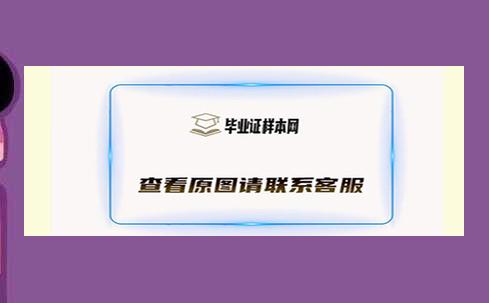 毕业证样本网

查看原图请联系客服